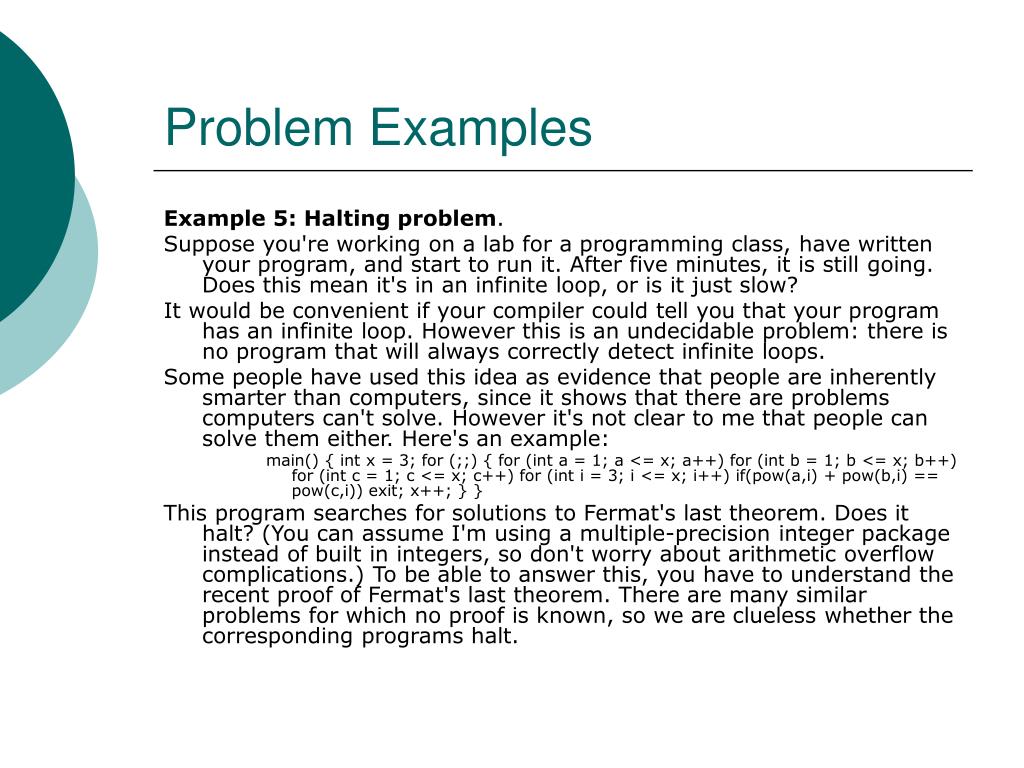 Problem Examples

**Example 5: Halting problem**.

Suppose you're working on a lab for a programming class, have written your program, and start to run it. After five minutes, it is still going. Does this mean it's in an infinite loop, or is it just slow?

It would be convenient if your compiler could tell you that your program has an infinite loop. However this is an undecidable problem: there is no program that will always correctly detect infinite loops.

Some people have used this idea as evidence that people are inherently smarter than computers, since it shows that there are problems computers can't solve. However it's not clear to me that people can solve them either. Here's an example:

main() { int x = 3; for (;;) { for (int a = 1; a <= x; a++) for (int b = 1; b <= x; b++) for (int c = 1; c <= x; c++) for (int i = 3; i <= x; i++) if(pow(a,i) + pow(b,i) == pow(c,i)) exit; x++; } }

This program searches for solutions to Fermat's last theorem. Does it halt? (You can assume I'm using a multiple-precision integer package instead of built in integers, so don't worry about arithmetic overflow complications.) To be able to answer this, you have to understand the recent proof of Fermat's last theorem. There are many similar problems for which no proof is known, so we are clueless whether the corresponding programs halt.